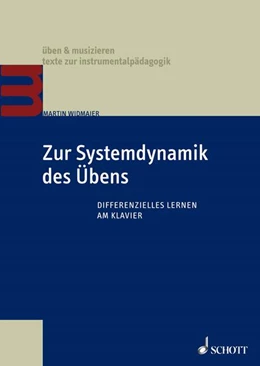 üben & musizieren
texte zur instrumentalpädagogik

MARTIN WIDMAIER

Zur Systemdynamik des Übens

DIFFERENZIELLES LERNEN AM KLAVIER

SCHOTT